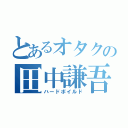 とあるオタクの
田中謙吾
ハードボイルド